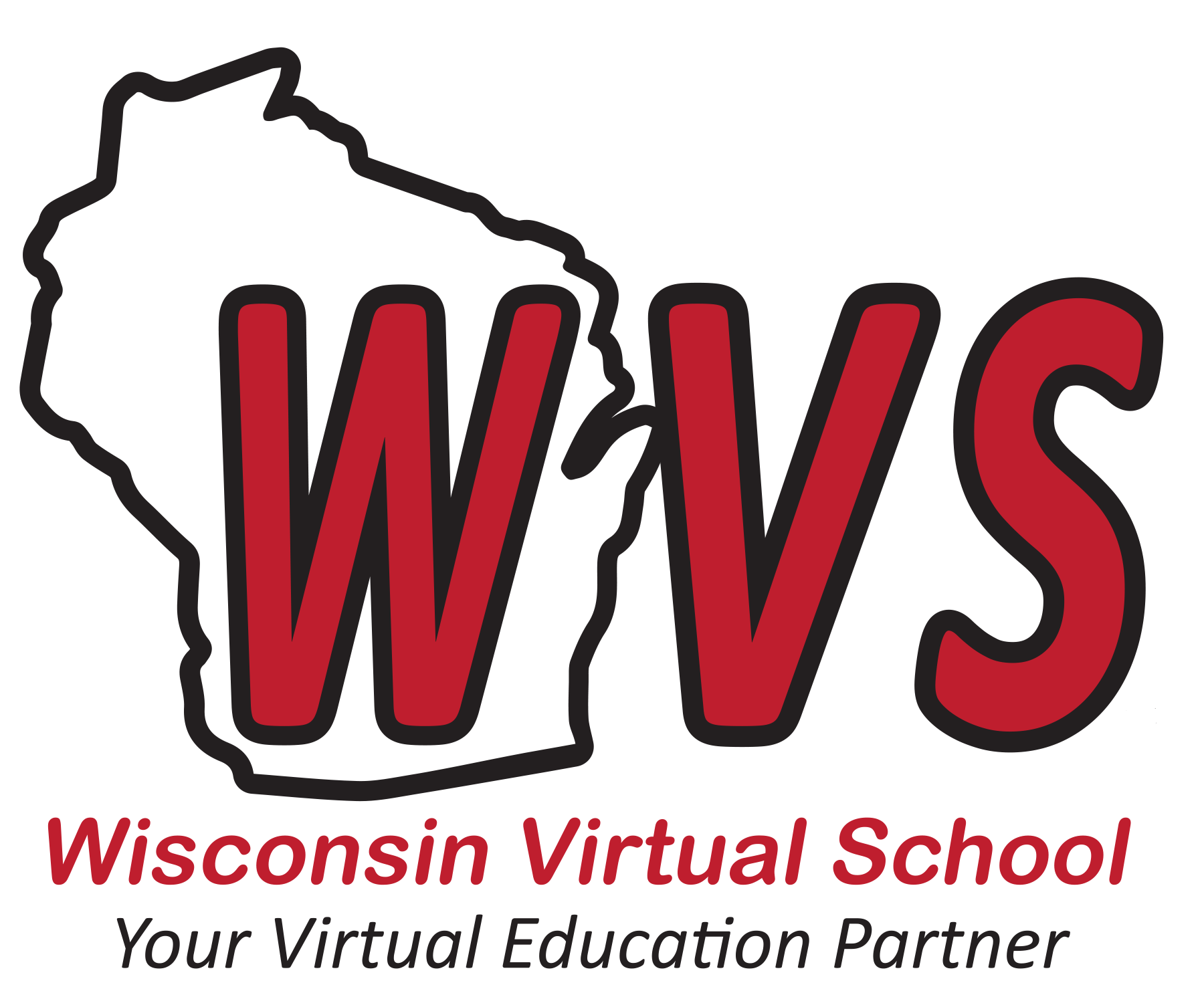 WVS

Wisconsin Virtual School

Your Virtual Education Partner